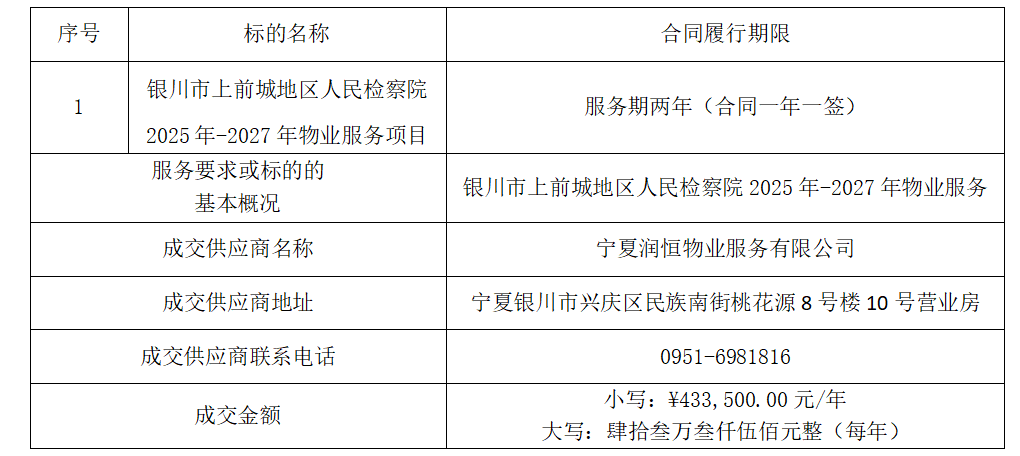 | 序号 | 标的名称 | 合同履行期限 |
|---|---|---|
| 1 | 银川市上前城地区人民检察院2025年-2027年物业服务项目 | 服务期两年（合同一年一签） |
| 服务要求或标的的基本概况 | | 银川市上前城地区人民检察院2025年-2027年物业服务 |
| 成交供应商名称 | | 宁夏润恒物业服务有限公司 |
| 成交供应商地址 | | 宁夏银川市兴庆区民族南街桃花源8号楼10号营业房 |
| 成交供应商联系电话 | | 0951-6981816 |
| 成交金额 | | 小写：¥433,500.00元/年 大写：肆拾叁万叁仟伍佰元整（每年） |